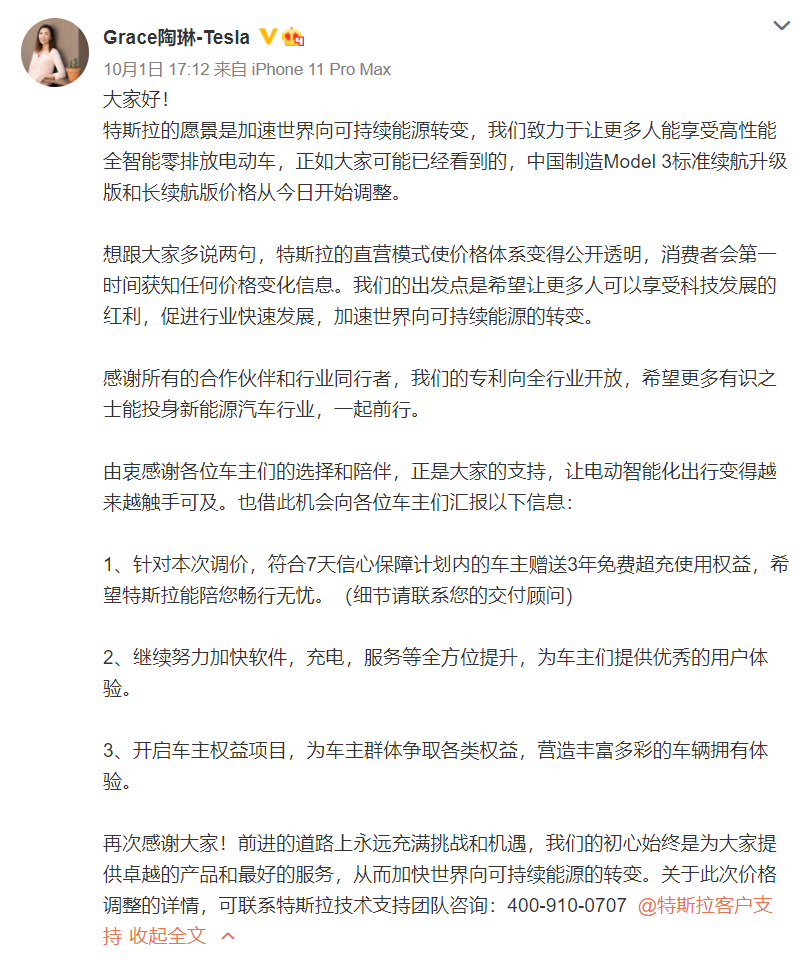 Grace陶琳-Tesla

10月1日 17:12 来自 iPhone 11 Pro Max

大家好！
特斯拉的愿景是加速世界向可持续能源转变，我们致力于让更多人能享受高性能全智能零排放电动车，正如大家可能已经看到的，中国制造Model 3标准续航升级版和长续航版价格从今日开始调整。

想跟大家多说两句，特斯拉的直营模式使价格体系变得公开透明，消费者会第一时间获知任何价格变化信息。我们的出发点是希望让更多人可以享受科技发展的红利，促进行业快速发展，加速世界向可持续能源的转变。

感谢所有的合作伙伴和行业同行者，我们的专利向全行业开放，希望更多有识之士能投身新能源汽车行业，一起前行。

由衷感谢各位车主们的选择和陪伴，正是大家的支持，让电动智能化出行变得越来越触手可及。也借此机会向各位车主们汇报以下信息：

1、针对本次调价，符合7天信心保障计划内的车主赠送3年免费超充使用权益，希望特斯拉能陪您畅行无忧。（细节请联系您的交付顾问）

2、继续努力加快软件，充电，服务等全方位提升，为车主们提供优秀的用户体验。

3、开启车主权益项目，为车主群体争取各类权益，营造丰富多彩的车辆拥有体验。

再次感谢大家！前进的道路上永远充满挑战和机遇，我们的初心始终是为大家提供卓越的产品和最好的服务，从而加快世界向可持续能源的转变。关于此次价格调整的详情，可联系特斯拉技术支持团队咨询：400-910-0707 @特斯拉客户支持 收起全文